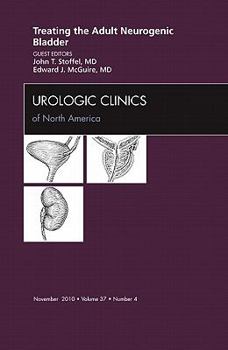 Treating the Adult Neurogenic Bladder

GUEST EDITORS
John T. Stoffel, MD
Edward J. McGuire, MD

UROLOGIC CLINICS
of North America

November 2010 • Volume 37 • Number 4